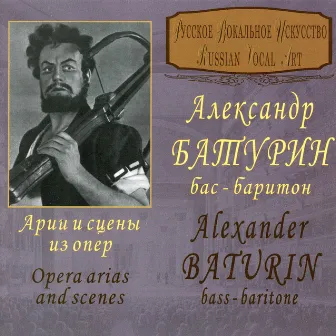 Русское Вокальное Искусство
Russian Vocal Art

Александр
БАТУРИН
бас - баритон

Alexander
BATURIN
bass - baritone

Арии и сцены
из опер

Opera arias
and scenes